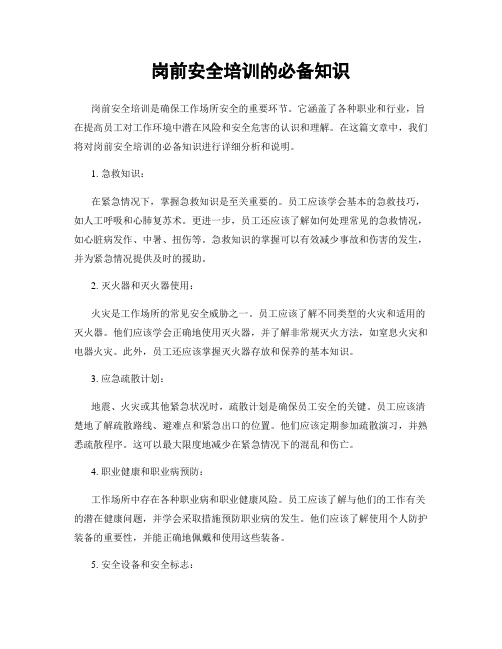 岗前安全培训的必备知识

岗前安全培训是确保工作场所安全的重要环节。它涵盖了各种职业和行业，旨在提高员工对工作环境中潜在风险和安全危害的认识和理解。在这篇文章中，我们将对岗前安全培训的必备知识进行详细分析和说明。

1.急救知识：

在紧急情况下，掌握急救知识是至关重要的。员工应该学会基本的急救技巧，如人工呼吸和心肺复苏术。更进一步，员工还应该了解如何处理常见的急救情况，如心脏病发作、中暑、扭伤等。急救知识的掌握可以有效减少事故和伤害的发生，并为紧急情况提供及时的援助。

2.灭火器和灭火器使用：

火灾是工作场所的常见安全威胁之一。员工应该了解不同类型的火灾和适用的灭火器。他们应该学会正确地使用灭火器，并了解非常规灭火方法，如窒息火灾和电器火灾。此外，员工还应该掌握灭火器存放和保养的基本知识。

3.应急疏散计划：

地震、火灾或其他紧急状况时，疏散计划是确保员工安全的关键。员工应该清楚地了解疏散路线、避难点和紧急出口的位置。他们应该定期参加疏散演习，并熟悉疏散程序。这可以最大限度地减少在紧急情况下的混乱和伤亡。

4.职业健康和职业病预防：

工作场所中存在各种职业病和职业健康风险。员工应该了解与他们的工作有关的潜在健康问题，并学会采取措施预防职业病的发生。他们应该了解使用个人防护装备的重要性，并能正确地佩戴和使用这些装备。

5.安全设备和安全标志：